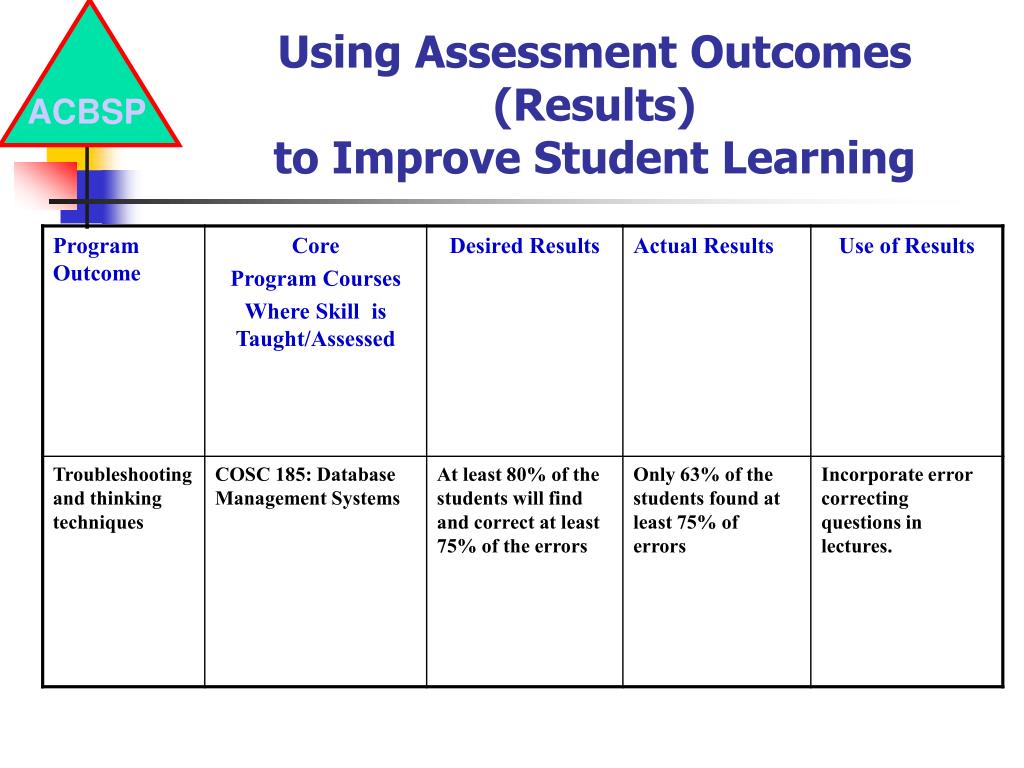 ACBSP

Using Assessment Outcomes (Results) to Improve Student Learning

| Program Outcome | Core Program Courses Where Skill is Taught/Assessed | Desired Results | Actual Results | Use of Results |
|---|---|---|---|---|
| Troubleshooting and thinking techniques | COSC 185: Database Management Systems | At least 80% of the students will find and correct at least 75% of the errors | Only 63% of the students found at least 75% of errors | Incorporate error correcting questions in lectures. |